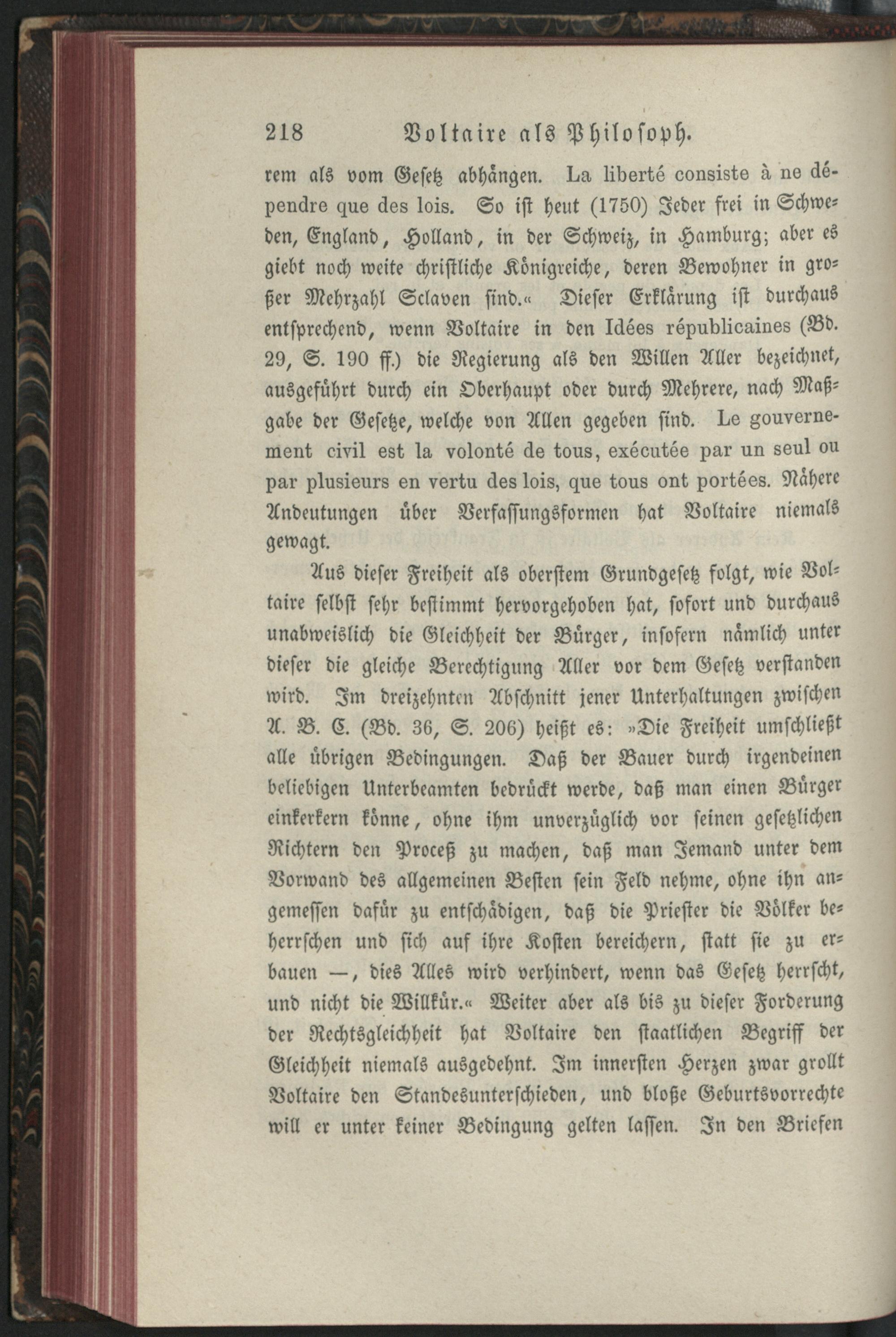 218 Voltaire als Philosoph.

rem als vom Gesetz abhängen. La liberté consiste à ne dépendre que des lois. So ist heut (1750) Jeder frei in Schweden, England, Holland, in der Schweiz, in Hamburg; aber es giebt noch weite christliche Königreiche, deren Bewohner in großer Mehrzahl Sclaven sind.« Dieser Erklärung ist durchaus entsprechend, wenn Voltaire in den Idées républicaines (Bd. 29, S. 190 ff.) die Regierung als den Willen Aller bezeichnet, ausgeführt durch ein Oberhaupt oder durch Mehrere, nach Maßgabe der Gesetze, welche von Allen gegeben sind. Le gouvernement civil est la volonté de tous, exécutée par un seul ou par plusieurs en vertu des lois, que tous ont portées. Nähere Andeutungen über Verfassungsformen hat Voltaire niemals gewagt.

Aus dieser Freiheit als oberstem Grundgesetz folgt, wie Voltaire selbst sehr bestimmt hervorgehoben hat, sofort und durchaus unabweislich die Gleichheit der Bürger, insofern nämlich unter dieser die gleiche Berechtigung Aller vor dem Gesetz verstanden wird. Im dreizehnten Abschnitt jener Unterhaltungen zwischen A. B. C. (Bd. 36, S. 206) heißt es: »Die Freiheit umschließt alle übrigen Bedingungen. Daß der Bauer durch irgendeinen beliebigen Unterbeamten bedrückt werde, daß man einen Bürger einkerkern könne, ohne ihm unverzüglich vor seinen gesetzlichen Richtern den Proceß zu machen, daß man Jemand unter dem Vorwand des allgemeinen Besten sein Feld nehme, ohne ihn angemessen dafür zu entschädigen, daß die Priester die Völker beherrschen und sich auf ihre Kosten bereichern, statt sie zu erbauen —, dies Alles wird verhindert, wenn das Gesetz herrscht, und nicht die Willkür.« Weiter aber als bis zu dieser Forderung der Rechtsgleichheit hat Voltaire den staatlichen Begriff der Gleichheit niemals ausgedehnt. Im innersten Herzen zwar grollt Voltaire den Standesunterschieden, und bloße Geburtsvorrechte will er unter keiner Bedingung gelten lassen. In den Briefen